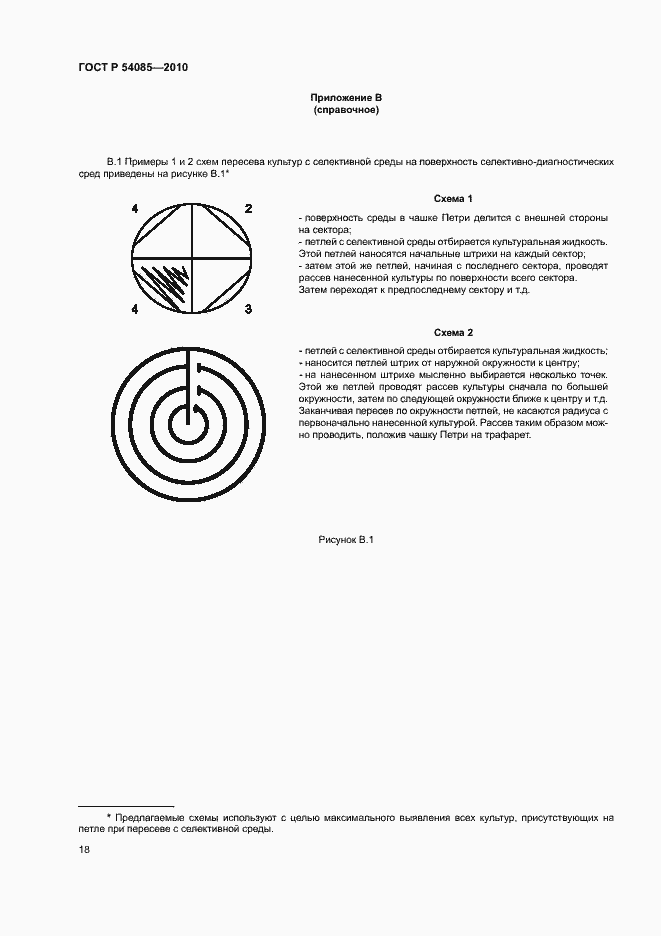 ГОСТ Р 54085—2010

Приложение В
(справочное)

В.1 Примеры 1 и 2 схем пересева культур с селективной среды на поверхность селективно-диагностических сред приведены на рисунке В.1*

4 2 4 3

Схема 1

- поверхность среды в чашке Петри делится с внешней стороны на сектора;
- петлей с селективной среды отбирается культуральная жидкость. Этой петлей наносятся начальные штрихи на каждый сектор;
- затем этой же петлей, начиная с последнего сектора, проводят рассев нанесенной культуры по поверхности всего сектора. Затем переходят к предпоследнему сектору и т.д.

Схема 2

- петлей с селективной среды отбирается культуральная жидкость;
- наносится петлей штрих от наружной окружности к центру;
- на нанесенном штрихе мысленно выбирается несколько точек. Этой же петлей проводят рассев культуры сначала по большей окружности, затем по следующей окружности ближе к центру и т.д. Заканчивая пересев по окружности петлей, не касаются радиуса с первоначально нанесенной культурой. Рассев таким образом можно проводить, положив чашку Петри на трафарет.

Рисунок В.1

* Предлагаемые схемы используют с целью максимального выявления всех культур, присутствующих на петле при пересеве с селективной среды.

18